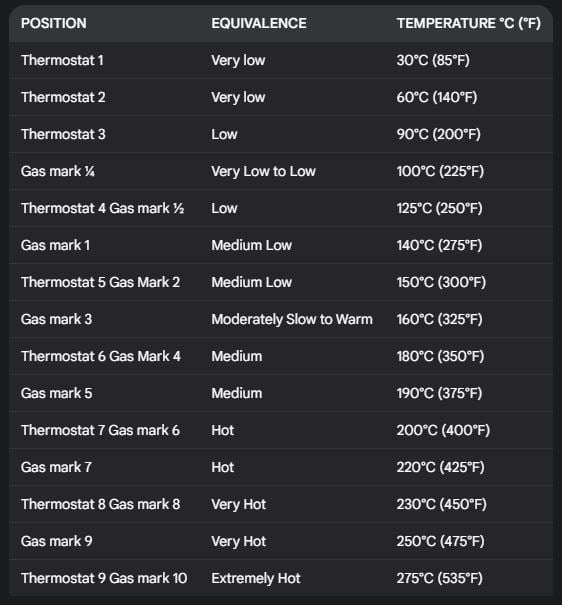 | POSITION | EQUIVALENCE | TEMPERATURE °C (°F) |
|---|---|---|
| Thermostat 1 | Very low | 30°C (85°F) |
| Thermostat 2 | Very low | 60°C (140°F) |
| Thermostat 3 | Low | 90°C (200°F) |
| Gas mark ¼ | Very Low to Low | 100°C (225°F) |
| Thermostat 4 Gas mark ½ | Low | 125°C (250°F) |
| Gas mark 1 | Medium Low | 140°C (275°F) |
| Thermostat 5 Gas Mark 2 | Medium Low | 150°C (300°F) |
| Gas mark 3 | Moderately Slow to Warm | 160°C (325°F) |
| Thermostat 6 Gas Mark 4 | Medium | 180°C (350°F) |
| Gas mark 5 | Medium | 190°C (375°F) |
| Thermostat 7 Gas mark 6 | Hot | 200°C (400°F) |
| Gas mark 7 | Hot | 220°C (425°F) |
| Thermostat 8 Gas mark 8 | Very Hot | 230°C (450°F) |
| Gas mark 9 | Very Hot | 250°C (475°F) |
| Thermostat 9 Gas mark 10 | Extremely Hot | 275°C (535°F) |